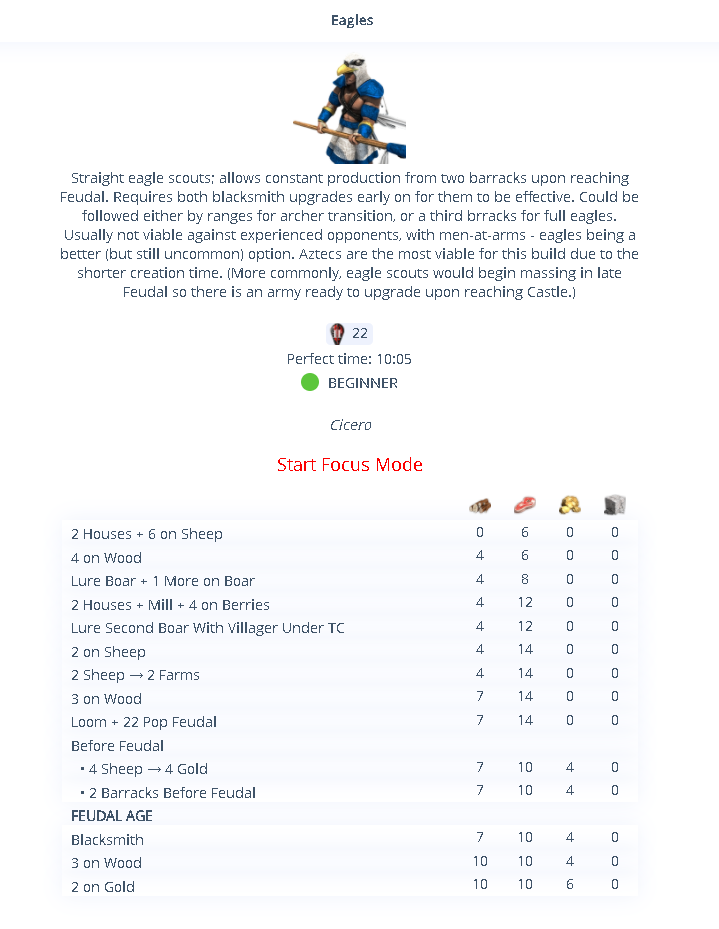 Eagles

Straight eagle scouts; allows constant production from two barracks upon reaching Feudal. Requires both blacksmith upgrades early on for them to be effective. Could be followed either by ranges for archer transition, or a third brracks for full eagles. Usually not viable against experienced opponents, with men-at-arms - eagles being a better (but still uncommon) option. Aztecs are the most viable for this build due to the shorter creation time. (More commonly, eagle scouts would begin massing in late Feudal so there is an army ready to upgrade upon reaching Castle.)

22

Perfect time: 10:05

BEGINNER

Cicero

Start Focus Mode

| | | | | |
|---|---|---|---|---|
| 2 Houses + 6 on Sheep | 0 | 6 | 0 | 0 |
| 4 on Wood | 4 | 6 | 0 | 0 |
| Lure Boar + 1 More on Boar | 4 | 8 | 0 | 0 |
| 2 Houses + Mill + 4 on Berries | 4 | 12 | 0 | 0 |
| Lure Second Boar With Villager Under TC | 4 | 12 | 0 | 0 |
| 2 on Sheep | 4 | 14 | 0 | 0 |
| 2 Sheep → 2 Farms | 4 | 14 | 0 | 0 |
| 3 on Wood | 7 | 14 | 0 | 0 |
| Loom + 22 Pop Feudal | 7 | 14 | 0 | 0 |
| Before Feudal | | | | |
| • 4 Sheep → 4 Gold | 7 | 10 | 4 | 0 |
| • 2 Barracks Before Feudal | 7 | 10 | 4 | 0 |
| FEUDAL AGE | | | | |
| Blacksmith | 7 | 10 | 4 | 0 |
| 3 on Wood | 10 | 10 | 4 | 0 |
| 2 on Gold | 10 | 10 | 6 | 0 |